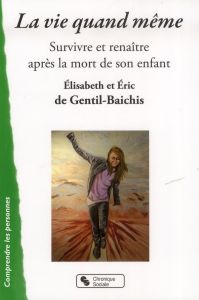 La vie quand même

Survivre et renaître après la mort de son enfant

Élisabeth et Éric de Gentil-Baichis

Comprendre les personnes

Chronique Sociale